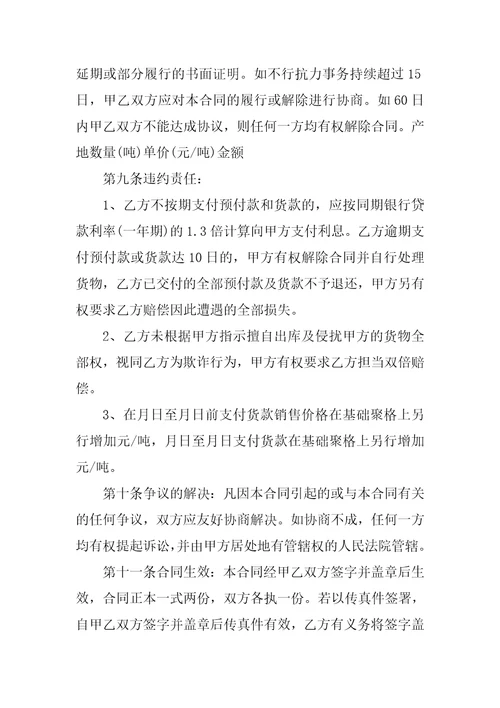 延期或部分履行的书面证明。如不行抗力事务持续超过15日，甲乙双方应对本合同的履行或解除进行协商。如60日内甲乙双方不能达成协议，则任何一方均有权解除合同。产地数量(吨)单价(元/吨)金额

第九条违约责任：

1、乙方不按期支付预付款和货款的，应按同期银行贷款利率(一年期)的1.3倍计算向甲方支付利息。乙方逾期支付预付款或货款达10日的，甲方有权解除合同并自行处理货物，乙方已交付的全部预付款及货款不予退还，甲方另有权要求乙方赔偿因此遭遇的全部损失。

2、乙方未根据甲方指示擅自出库及侵扰甲方的货物全部权，视同乙方为欺诈行为，甲方有权要求乙方担当双倍赔偿。

3、在月日至月日前支付货款销售价格在基础聚格上另行增加元/吨，月日至月日支付货款在基础聚格上另行增加元/吨。

第十条争议的解决：凡因本合同引起的或与本合同有关的任何争议，双方应友好协商解决。如协商不成，任何一方均有权提起诉讼，并由甲方居处地有管辖权的人民法院管辖。

第十一条合同生效：本合同经甲乙双方签字并盖章后生效，合同正本一式两份，双方各执一份。若以传真件签署，自甲乙双方签字并盖章后传真件有效，乙方有义务将签字盖